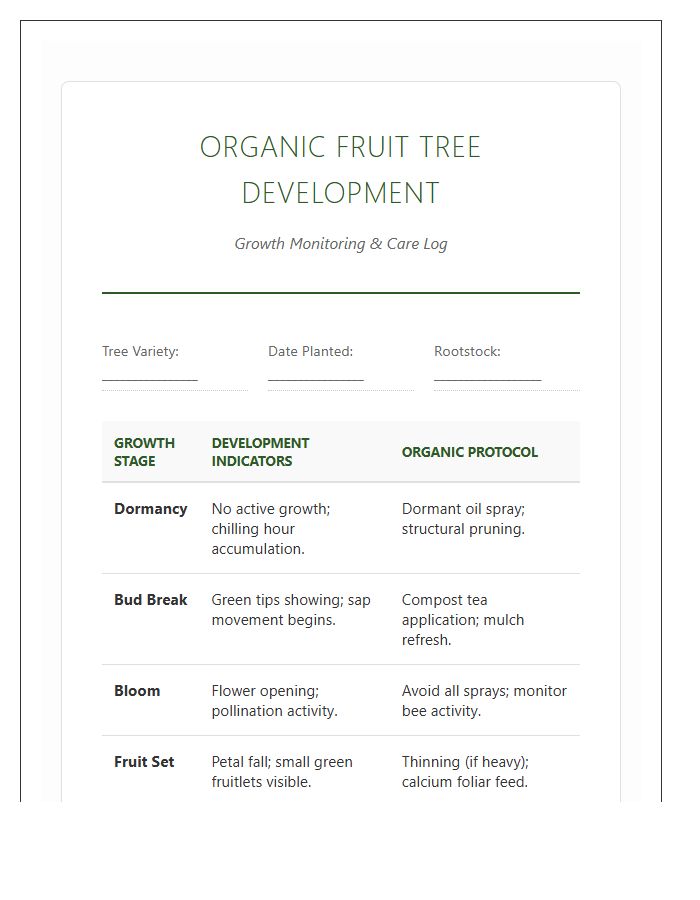 ORGANIC FRUIT TREE DEVELOPMENT

Growth Monitoring & Care Log

Tree Variety: ____

Date Planted: ____

Rootstock: ____

| GROWTH STAGE | DEVELOPMENT INDICATORS | ORGANIC PROTOCOL |
|---|---|---|
| Dormancy | No active growth; chilling hour accumulation. | Dormant oil spray; structural pruning. |
| Bud Break | Green tips showing; sap movement begins. | Compost tea application; mulch refresh. |
| Bloom | Flower opening; pollination activity. | Avoid all sprays; monitor bee activity. |
| Fruit Set | Petal fall; small green fruitlets visible. | Thinning (if heavy); calcium foliar feed. |